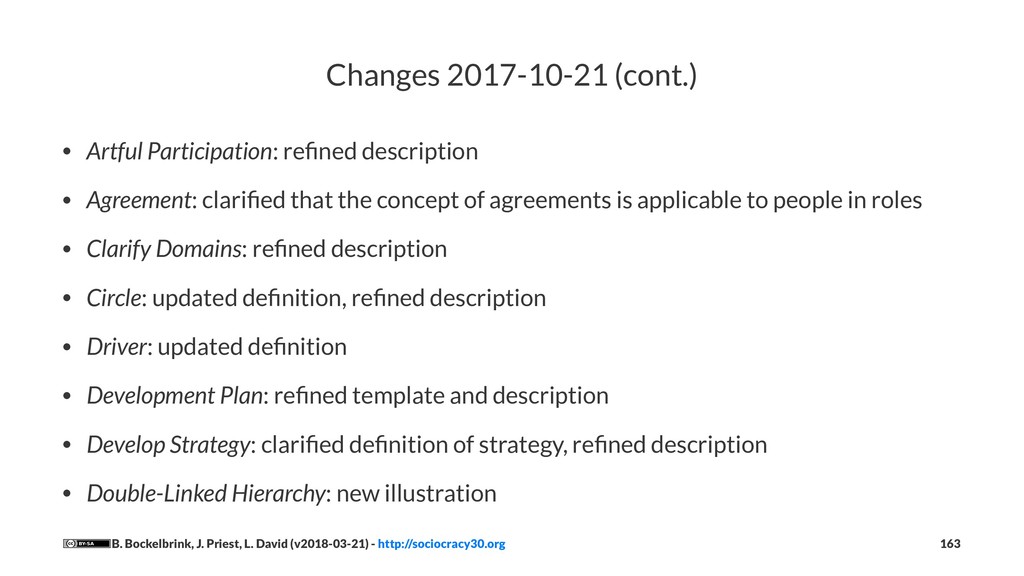 Changes 2017-10-21 (cont.)

• Artful Participation: refined description
• Agreement: clarified that the concept of agreements is applicable to people in roles
• Clarify Domains: refined description
• Circle: updated definition, refined description
• Driver: updated definition
• Development Plan: refined template and description
• Develop Strategy: clarified definition of strategy, refined description
• Double-Linked Hierarchy: new illustration

B. Bockelbrink, J. Priest, L. David (v2018-03-21) - http://sociocracy30.org 163